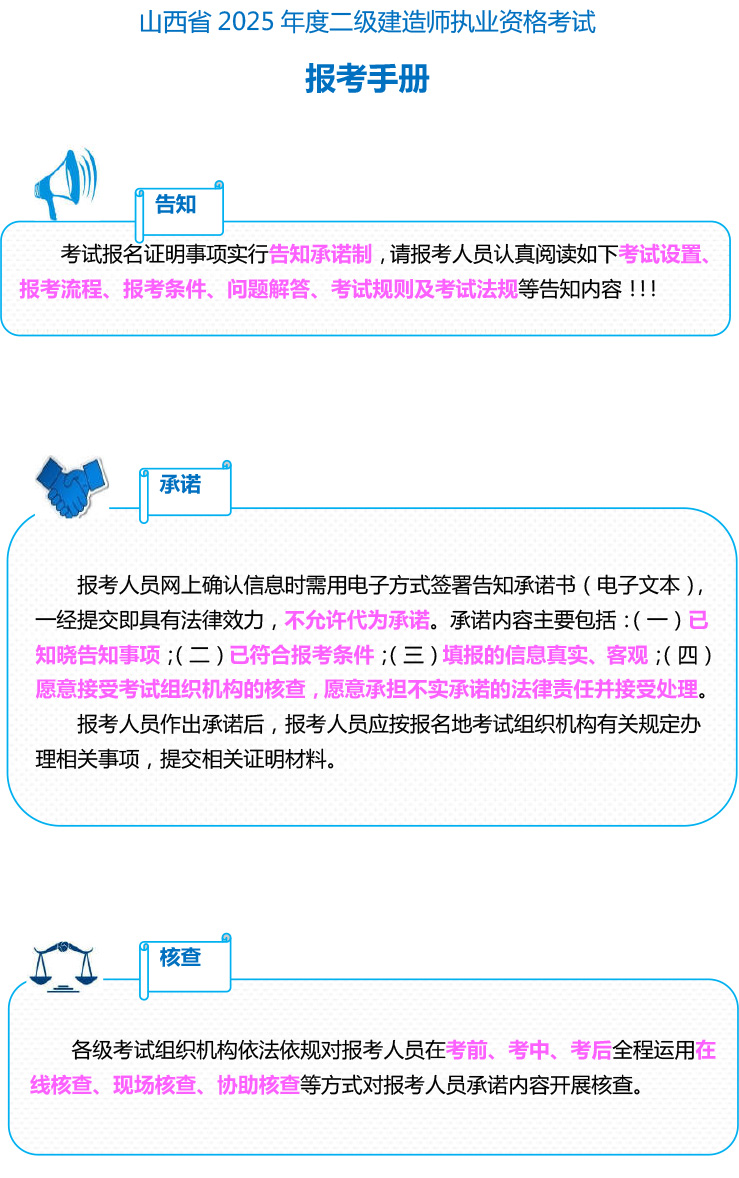 山西省 2025 年度二级建造师执业资格考试

报考手册

告知

考试报名证明事项实行告知承诺制，请报考人员认真阅读如下考试设置、报考流程、报考条件、问题解答、考试规则及考试法规等告知内容！！！

承诺

报考人员网上确认信息时需用电子方式签署告知承诺书（电子文本），一经提交即具有法律效力，不允许代为承诺。承诺内容主要包括：（一）已知晓告知事项；（二）已符合报考条件；（三）填报的信息真实、客观；（四）愿意接受考试组织机构的核查，愿意承担不实承诺的法律责任并接受处理。

报考人员作出承诺后，报考人员应按报名地考试组织机构有关规定办理相关事项，提交相关证明材料。

核查

各级考试组织机构依法依规对报考人员在考前、考中、考后全程运用在线核查、现场核查、协助核查等方式对报考人员承诺内容开展核查。